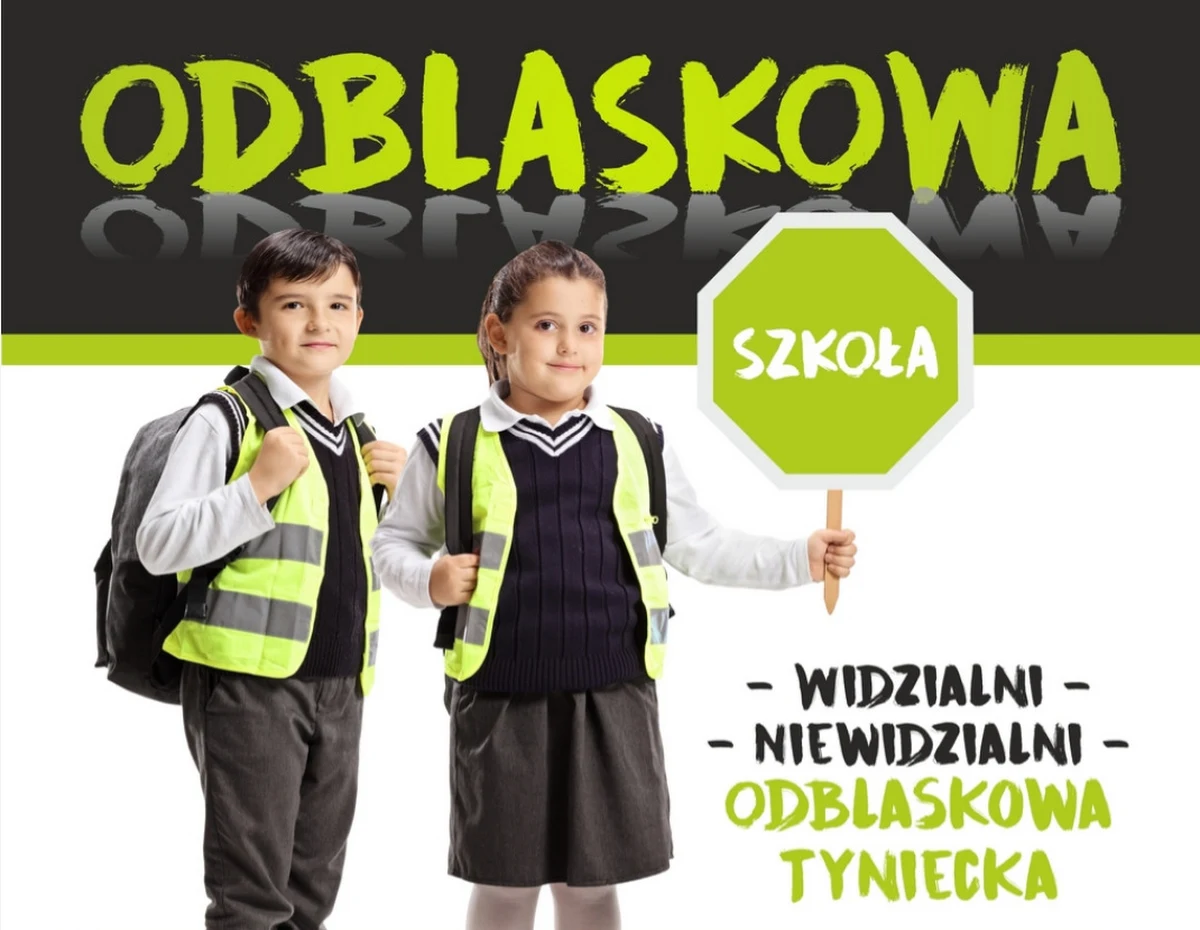 ODBLASKOWA

SZKOŁA

- WIDZIALNI -
- NIEWIDZIALNI -
ODBLASKOWA
TYNIECKA